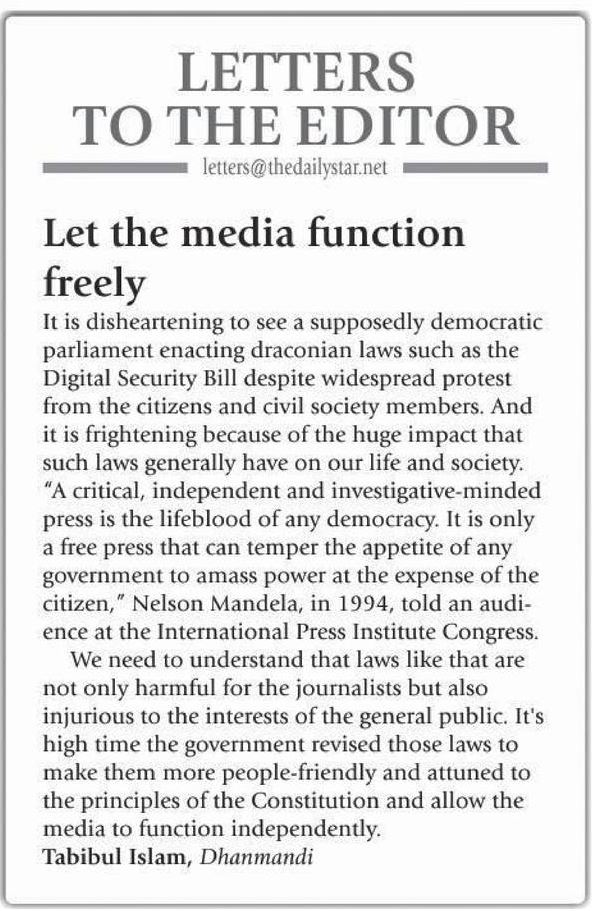 LETTERS TO THE EDITOR

letters@thedailystar.net

Let the media function freely

It is disheartening to see a supposedly democratic parliament enacting draconian laws such as the Digital Security Bill despite widespread protest from the citizens and civil society members. And it is frightening because of the huge impact that such laws generally have on our life and society. "A critical, independent and investigative-minded press is the lifeblood of any democracy. It is only a free press that can temper the appetite of any government to amass power at the expense of the citizen," Nelson Mandela, in 1994, told an audience at the International Press Institute Congress.

We need to understand that laws like that are not only harmful for the journalists but also injurious to the interests of the general public. It's high time the government revised those laws to make them more people-friendly and attuned to the principles of the Constitution and allow the media to function independently.

Tabibul Islam, Dhanmandi